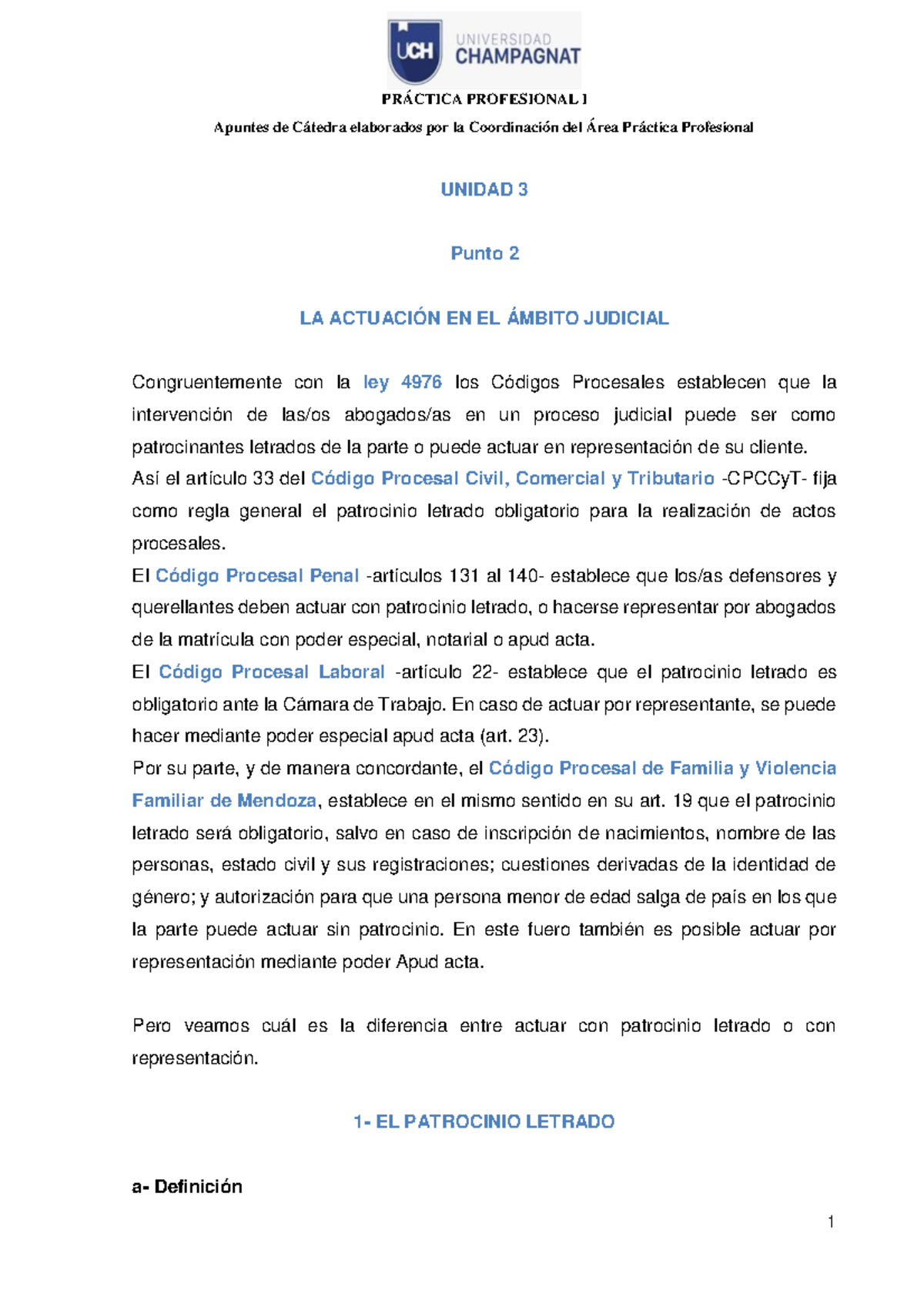 UCH UNIVERSIDAD CHAMPAGNAT

PRÁCTICA PROFESIONAL I

Apuntes de Cátedra elaborados por la Coordinación del Área Práctica Profesional

UNIDAD 3

Punto 2

LA ACTUACIÓN EN EL ÁMBITO JUDICIAL

Congruentemente con la ley 4976 los Códigos Procesales establecen que la intervención de las/os abogados/as en un proceso judicial puede ser como patrocinantes letrados de la parte o puede actuar en representación de su cliente.
Así el artículo 33 del Código Procesal Civil, Comercial y Tributario -CPCCyT- fija como regla general el patrocinio letrado obligatorio para la realización de actos procesales.
El Código Procesal Penal -artículos 131 al 140- establece que los/as defensores y querellantes deben actuar con patrocinio letrado, o hacerse representar por abogados de la matrícula con poder especial, notarial o apud acta.
El Código Procesal Laboral -artículo 22- establece que el patrocinio letrado es obligatorio ante la Cámara de Trabajo. En caso de actuar por representante, se puede hacer mediante poder especial apud acta (art. 23).
Por su parte, y de manera concordante, el Código Procesal de Familia y Violencia Familiar de Mendoza, establece en el mismo sentido en su art. 19 que el patrocinio letrado será obligatorio, salvo en caso de inscripción de nacimientos, nombre de las personas, estado civil y sus registraciones; cuestiones derivadas de la identidad de género; y autorización para que una persona menor de edad salga de país en los que la parte puede actuar sin patrocinio. En este fuero también es posible actuar por representación mediante poder Apud acta.

Pero veamos cuál es la diferencia entre actuar con patrocinio letrado o con representación.

1- EL PATROCINIO LETRADO

a- Definición

1